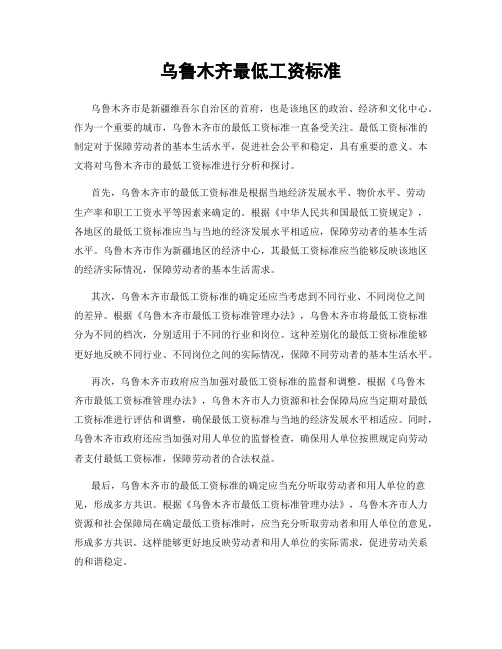 乌鲁木齐最低工资标准

乌鲁木齐市是新疆维吾尔自治区的首府，也是该地区的政治、经济和文化中心。作为一个重要的城市，乌鲁木齐市的最低工资标准一直备受关注。最低工资标准的制定对于保障劳动者的基本生活水平，促进社会公平和稳定，具有重要的意义。本文将对乌鲁木齐市的最低工资标准进行分析和探讨。

首先，乌鲁木齐市的最低工资标准是根据当地经济发展水平、物价水平、劳动生产率和职工工资水平等因素来确定的。根据《中华人民共和国最低工资规定》，各地区的最低工资标准应当与当地的经济发展水平相适应，保障劳动者的基本生活水平。乌鲁木齐市作为新疆地区的经济中心，其最低工资标准应当能够反映该地区的经济实际情况，保障劳动者的基本生活需求。

其次，乌鲁木齐市最低工资标准的确定还应当考虑到不同行业、不同岗位之间的差异。根据《乌鲁木齐市最低工资标准管理办法》，乌鲁木齐市将最低工资标准分为不同的档次，分别适用于不同的行业和岗位。这种差别化的最低工资标准能够更好地反映不同行业、不同岗位之间的实际情况，保障不同劳动者的基本生活水平。

再次，乌鲁木齐市政府应当加强对最低工资标准的监督和调整。根据《乌鲁木齐市最低工资标准管理办法》，乌鲁木齐市人力资源和社会保障局应当定期对最低工资标准进行评估和调整，确保最低工资标准与当地的经济发展水平相适应。同时，乌鲁木齐市政府还应当加强对用人单位的监督检查，确保用人单位按照规定向劳动者支付最低工资标准，保障劳动者的合法权益。

最后，乌鲁木齐市的最低工资标准的确定应当充分听取劳动者和用人单位的意见，形成多方共识。根据《乌鲁木齐市最低工资标准管理办法》，乌鲁木齐市人力资源和社会保障局在确定最低工资标准时，应当充分听取劳动者和用人单位的意见，形成多方共识。这样能够更好地反映劳动者和用人单位的实际需求，促进劳动关系的和谐稳定。